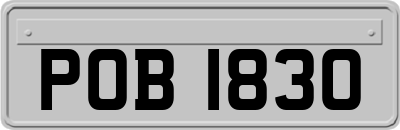 POB 1830